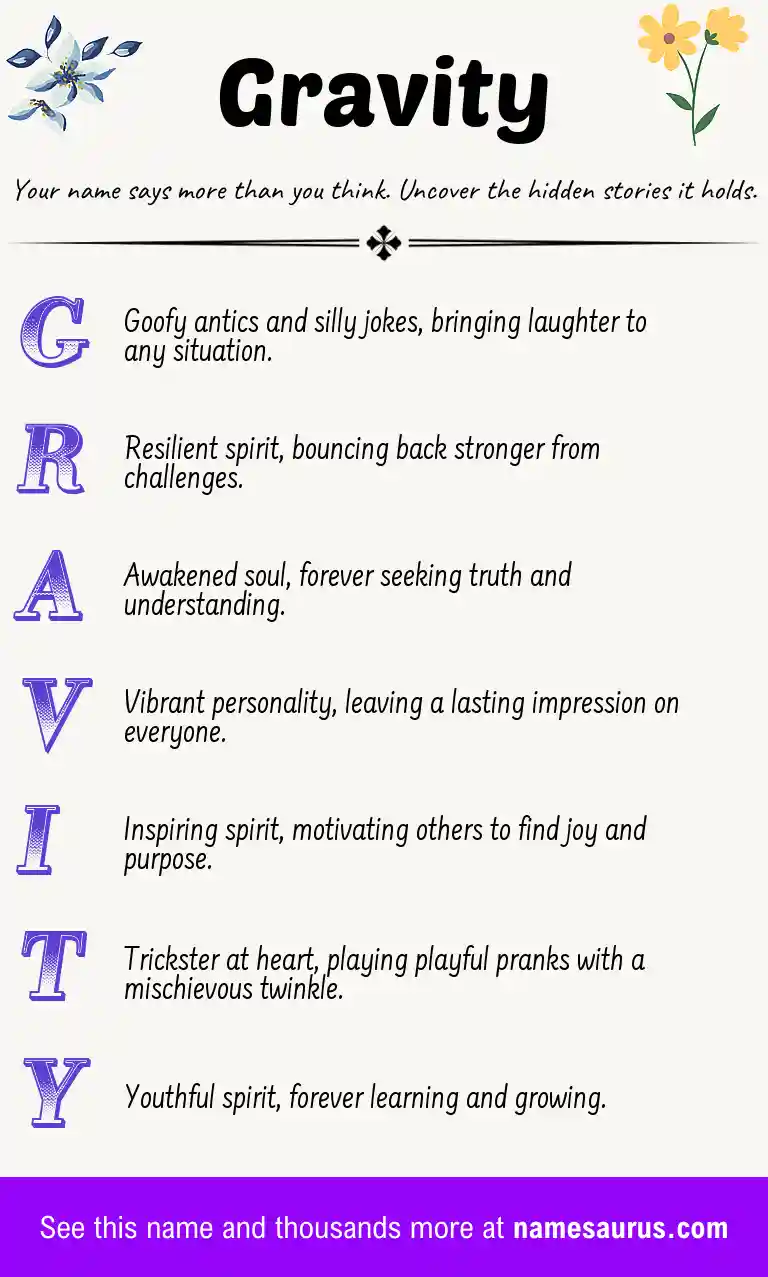 Gravity

Your name says more than you think. Uncover the hidden stories it holds.

G Goofy antics and silly jokes, bringing laughter to any situation.

R Resilient spirit, bouncing back stronger from challenges.

A Awakened soul, forever seeking truth and understanding.

V Vibrant personality, leaving a lasting impression on everyone.

I Inspiring spirit, motivating others to find joy and purpose.

T Trickster at heart, playing playful pranks with a mischievous twinkle.

Y Youthful spirit, forever learning and growing.

See this name and thousands more at namesaurus.com